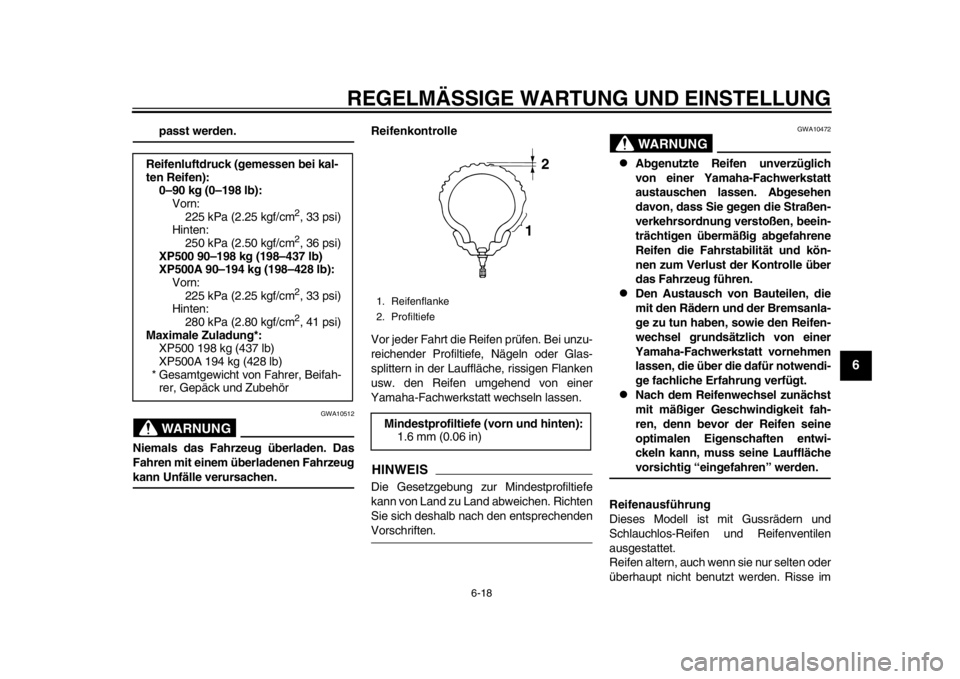 REGELMÄSSIGE WARTUNG UND EINSTELLUNG

passt werden.

Reifenluftdruck (gemessen bei kalten Reifen):
0–90 kg (0–198 lb):
Vorn:
225 kPa (2.25 kgf/cm$^2$, 33 psi)
Hinten:
250 kPa (2.50 kgf/cm$^2$, 36 psi)
XP500 90–198 kg (198–437 lb)
XP500A 90–194 kg (198–428 lb):
Vorn:
225 kPa (2.25 kgf/cm$^2$, 33 psi)
Hinten:
280 kPa (2.80 kgf/cm$^2$, 41 psi)
Maximale Zuladung*:
XP500 198 kg (437 lb)
XP500A 194 kg (428 lb)
* Gesamtgewicht von Fahrer, Beifahrer, Gepäck und Zubehör

GWA10512

WARNUNG

Niemals das Fahrzeug überladen. Das Fahren mit einem überladenen Fahrzeug kann Unfälle verursachen.

Reifenkontrolle

2

1

1. Reifenflanke
2. Profiltiefe

Vor jeder Fahrt die Reifen prüfen. Bei unzureichender Profiltiefe, Nägeln oder Glassplittern in der Lauffläche, rissigen Flanken usw. den Reifen umgehend von einer Yamaha-Fachwerkstatt wechseln lassen.

Mindestprofiltiefe (vorn und hinten):
1.6 mm (0.06 in)

HINWEIS

Die Gesetzgebung zur Mindestprofiltiefe kann von Land zu Land abweichen. Richten Sie sich deshalb nach den entsprechenden Vorschriften.

GWA10472

WARNUNG

● Abgenutzte Reifen unverzüglich von einer Yamaha-Fachwerkstatt austauschen lassen. Abgesehen davon, dass Sie gegen die Straßenverkehrsordnung verstoßen, beeinträchtigen übermäßig abgefahrene Reifen die Fahrstabilität und können zum Verlust der Kontrolle über das Fahrzeug führen.
● Den Austausch von Bauteilen, die mit den Rädern und der Bremsanlage zu tun haben, sowie den Reifenwechsel grundsätzlich von einer Yamaha-Fachwerkstatt vornehmen lassen, die über die dafür notwendige fachliche Erfahrung verfügt.
● Nach dem Reifenwechsel zunächst mit mäßiger Geschwindigkeit fahren, denn bevor der Reifen seine optimalen Eigenschaften entwickeln kann, muss seine Lauffläche vorsichtig “eingefahren” werden.

Reifenausführung
Dieses Modell ist mit Gussrädern und Schlauchlos-Reifen und Reifenventilen ausgestattet.
Reifen altern, auch wenn sie nur selten oder überhaupt nicht benutzt werden. Risse im

6

6-18

carmanualsonline.info